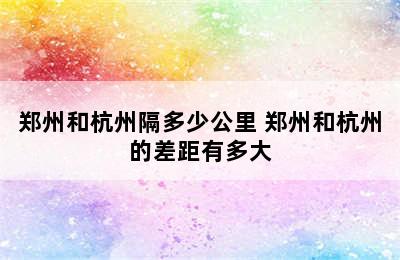 郑州和杭州隔多少公里 郑州和杭州的差距有多大